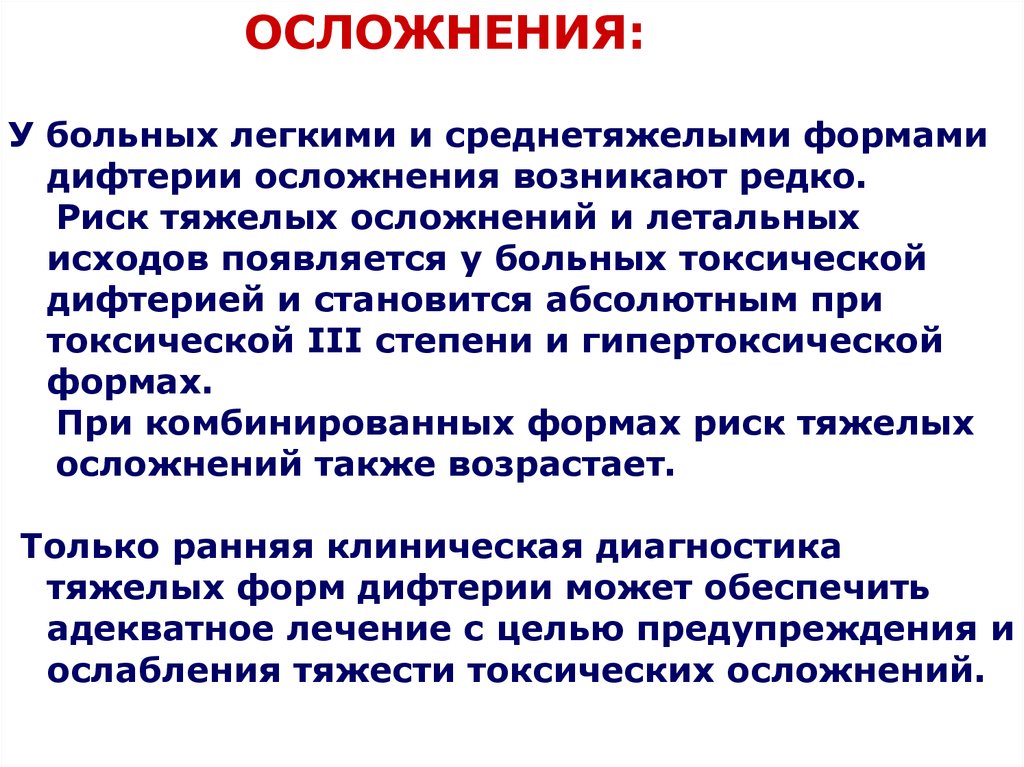 ОСЛОЖНЕНИЯ:

У больных легкими и среднетяжелыми формами дифтерии осложнения возникают редко.

Риск тяжелых осложнений и летальных исходов появляется у больных токсической дифтерией и становится абсолютным при токсической III степени и гипертоксической формах.

При комбинированных формах риск тяжелых осложнений также возрастает.

Только ранняя клиническая диагностика тяжелых форм дифтерии может обеспечить адекватное лечение с целью предупреждения и ослабления тяжести токсических осложнений.